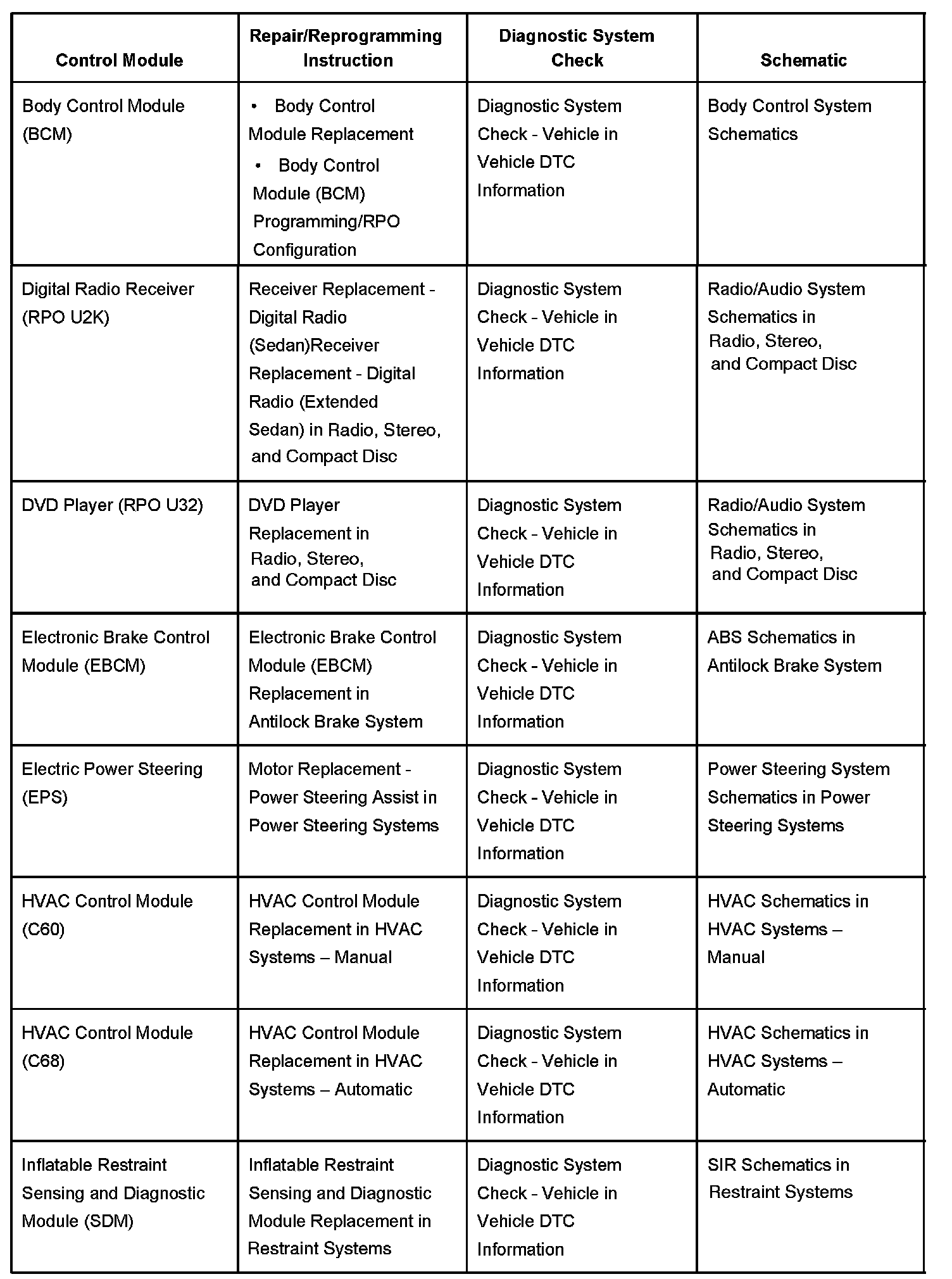 | Control Module | Repair/Reprogramming Instruction | Diagnostic System Check | Schematic |
|---|---|---|---|
| Body Control Module (BCM) | • Body Control Module Replacement • Body Control Module (BCM) Programming/RPO Configuration | Diagnostic System Check - Vehicle in Vehicle DTC Information | Body Control System Schematics |
| Digital Radio Receiver (RPO U2K) | Receiver Replacement - Digital Radio (Sedan)Receiver Replacement - Digital Radio (Extended Sedan) in Radio, Stereo, and Compact Disc | Diagnostic System Check - Vehicle in Vehicle DTC Information | Radio/Audio System Schematics in Radio, Stereo, and Compact Disc |
| DVD Player (RPO U32) | DVD Player Replacement in Radio, Stereo, and Compact Disc | Diagnostic System Check - Vehicle in Vehicle DTC Information | Radio/Audio System Schematics in Radio, Stereo, and Compact Disc |
| Electronic Brake Control Module (EBCM) | Electronic Brake Control Module (EBCM) Replacement in Antilock Brake System | Diagnostic System Check - Vehicle in Vehicle DTC Information | ABS Schematics in Antilock Brake System |
| Electric Power Steering (EPS) | Motor Replacement - Power Steering Assist in Power Steering Systems | Diagnostic System Check - Vehicle in Vehicle DTC Information | Power Steering System Schematics in Power Steering Systems |
| HVAC Control Module (C60) | HVAC Control Module Replacement in HVAC Systems – Manual | Diagnostic System Check - Vehicle in Vehicle DTC Information | HVAC Schematics in HVAC Systems – Manual |
| HVAC Control Module (C68) | HVAC Control Module Replacement in HVAC Systems – Automatic | Diagnostic System Check - Vehicle in Vehicle DTC Information | HVAC Schematics in HVAC Systems – Automatic |
| Inflatable Restraint Sensing and Diagnostic Module (SDM) | Inflatable Restraint Sensing and Diagnostic Module Replacement in Restraint Systems | Diagnostic System Check - Vehicle in Vehicle DTC Information | SIR Schematics in Restraint Systems |